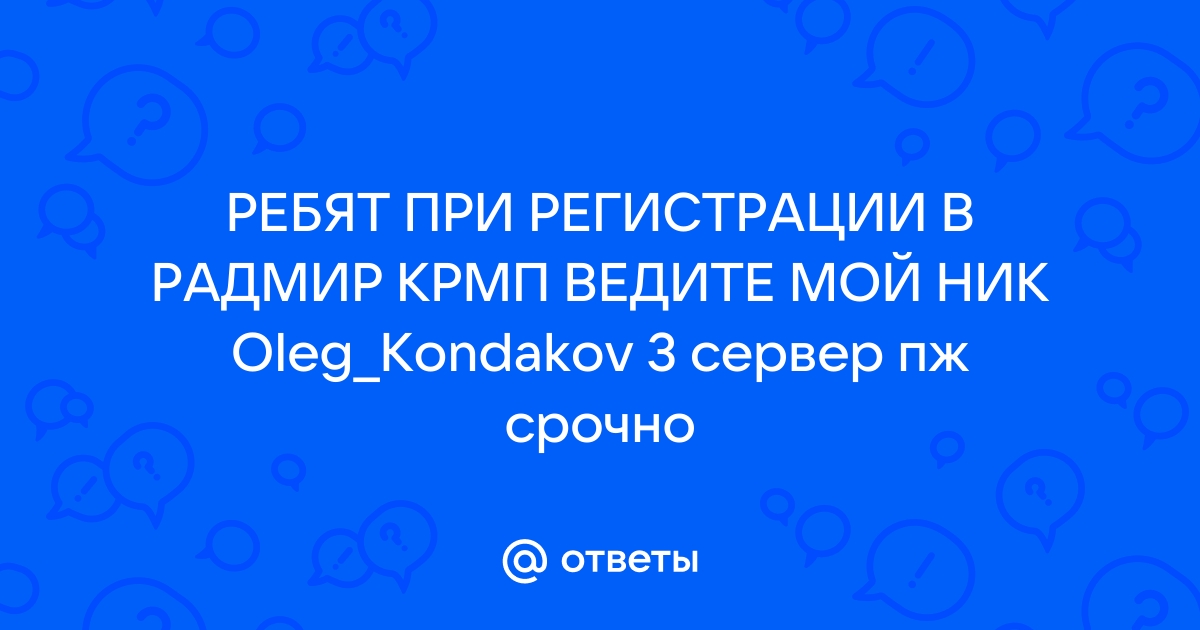 РЕБЯТ ПРИ РЕГИСТРАЦИИ В РАДМИР КРМП ВЕДИТЕ МОЙ НИК Oleg_Kondakov 3 сервер пж срочно

@ ответы